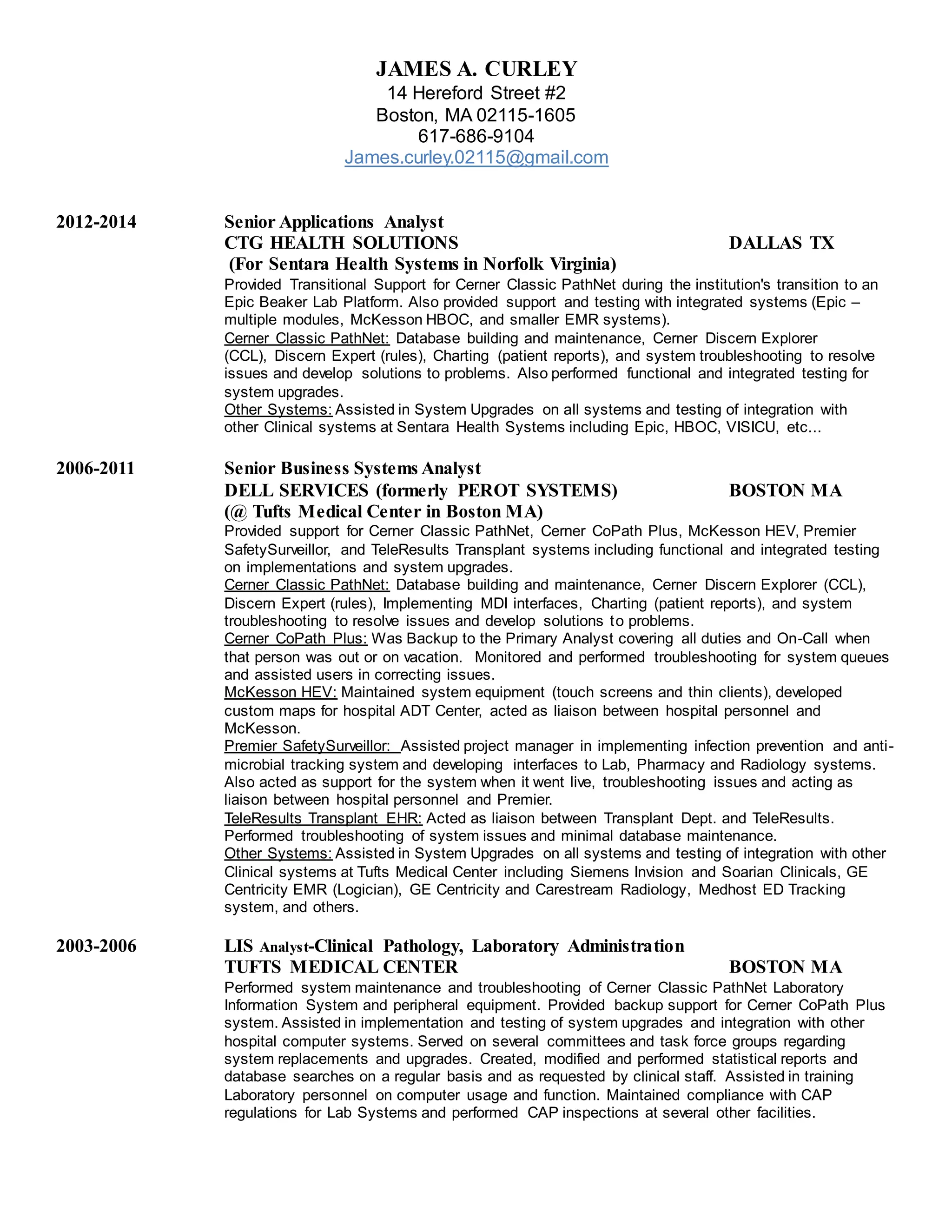 JAMES A. CURLEY
14 Hereford Street #2
Boston, MA 02115-1605
617-686-9104
James.curley.02115@gmail.com

2012-2014

Senior Applications Analyst
CTG HEALTH SOLUTIONS DALLAS TX
(For Sentara Health Systems in Norfolk Virginia)
Provided Transitional Support for Cerner Classic PathNet during the institution's transition to an Epic Beaker Lab Platform. Also provided support and testing with integrated systems (Epic – multiple modules, McKesson HBOC, and smaller EMR systems).
Cerner Classic PathNet: Database building and maintenance, Cerner Discern Explorer (CCL), Discern Expert (rules), Charting (patient reports), and system troubleshooting to resolve issues and develop solutions to problems. Also performed functional and integrated testing for system upgrades.
Other Systems: Assisted in System Upgrades on all systems and testing of integration with other Clinical systems at Sentara Health Systems including Epic, HBOC, VISICU, etc...

2006-2011

Senior Business Systems Analyst
DELL SERVICES (formerly PEROT SYSTEMS) BOSTON MA
(@ Tufts Medical Center in Boston MA)
Provided support for Cerner Classic PathNet, Cerner CoPath Plus, McKesson HEV, Premier SafetySurveillor, and TeleResults Transplant systems including functional and integrated testing on implementations and system upgrades.
Cerner Classic PathNet: Database building and maintenance, Cerner Discern Explorer (CCL), Discern Expert (rules), Implementing MDI interfaces, Charting (patient reports), and system troubleshooting to resolve issues and develop solutions to problems.
Cerner CoPath Plus: Was Backup to the Primary Analyst covering all duties and On-Call when that person was out or on vacation. Monitored and performed troubleshooting for system queues and assisted users in correcting issues.
McKesson HEV: Maintained system equipment (touch screens and thin clients), developed custom maps for hospital ADT Center, acted as liaison between hospital personnel and McKesson.
Premier SafetySurveillor: Assisted project manager in implementing infection prevention and anti-microbial tracking system and developing interfaces to Lab, Pharmacy and Radiology systems. Also acted as support for the system when it went live, troubleshooting issues and acting as liaison between hospital personnel and Premier.
TeleResults Transplant EHR: Acted as liaison between Transplant Dept. and TeleResults. Performed troubleshooting of system issues and minimal database maintenance.
Other Systems: Assisted in System Upgrades on all systems and testing of integration with other Clinical systems at Tufts Medical Center including Siemens Invision and Soarian Clinicals, GE Centricity EMR (Logician), GE Centricity and Carestream Radiology, Medhost ED Tracking system, and others.

2003-2006

LIS Analyst-Clinical Pathology, Laboratory Administration
TUFTS MEDICAL CENTER BOSTON MA
Performed system maintenance and troubleshooting of Cerner Classic PathNet Laboratory Information System and peripheral equipment. Provided backup support for Cerner CoPath Plus system. Assisted in implementation and testing of system upgrades and integration with other hospital computer systems. Served on several committees and task force groups regarding system replacements and upgrades. Created, modified and performed statistical reports and database searches on a regular basis and as requested by clinical staff. Assisted in training Laboratory personnel on computer usage and function. Maintained compliance with CAP regulations for Lab Systems and performed CAP inspections at several other facilities.